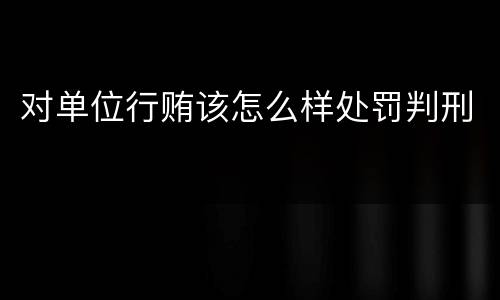 对单位行贿该怎么样处罚判刑